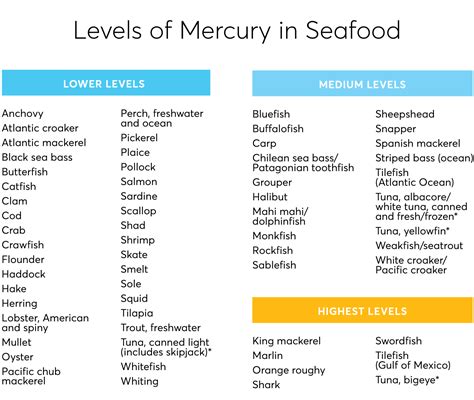 Levels of Mercury in Seafood

LOWER LEVELS

Anchovy
Atlantic croaker
Atlantic mackerel
Black sea bass
Butterfish
Catfish
Clam
Cod
Crab
Crawfish
Flounder
Haddock
Hake
Herring
Lobster, American and spiny
Mullet
Oyster
Pacific chub mackerel

Perch, freshwater and ocean
Pickerel
Plaice
Pollock
Salmon
Sardine
Scallop
Shad
Shrimp
Skate
Smelt
Sole
Squid
Tilapia
Trout, freshwater
Tuna, canned light (includes skipjack)*
Whitefish
Whiting

MEDIUM LEVELS

Bluefish
Buffalofish
Carp
Chilean sea bass/ Patagonian toothfish
Grouper
Halibut
Mahi mahi/ dolphinfish
Monkfish
Rockfish
Sablefish

Sheepshead
Snapper
Spanish mackerel
Striped bass (ocean)
Tilefish (Atlantic Ocean)
Tuna, albacore/ white tuna, canned and fresh/frozen*
Tuna, yellowfin*
Weakfish/seatrout
White croaker/ Pacific croaker

HIGHEST LEVELS

King mackerel
Marlin
Orange roughy
Shark

Swordfish
Tilefish (Gulf of Mexico)
Tuna, bigeye*